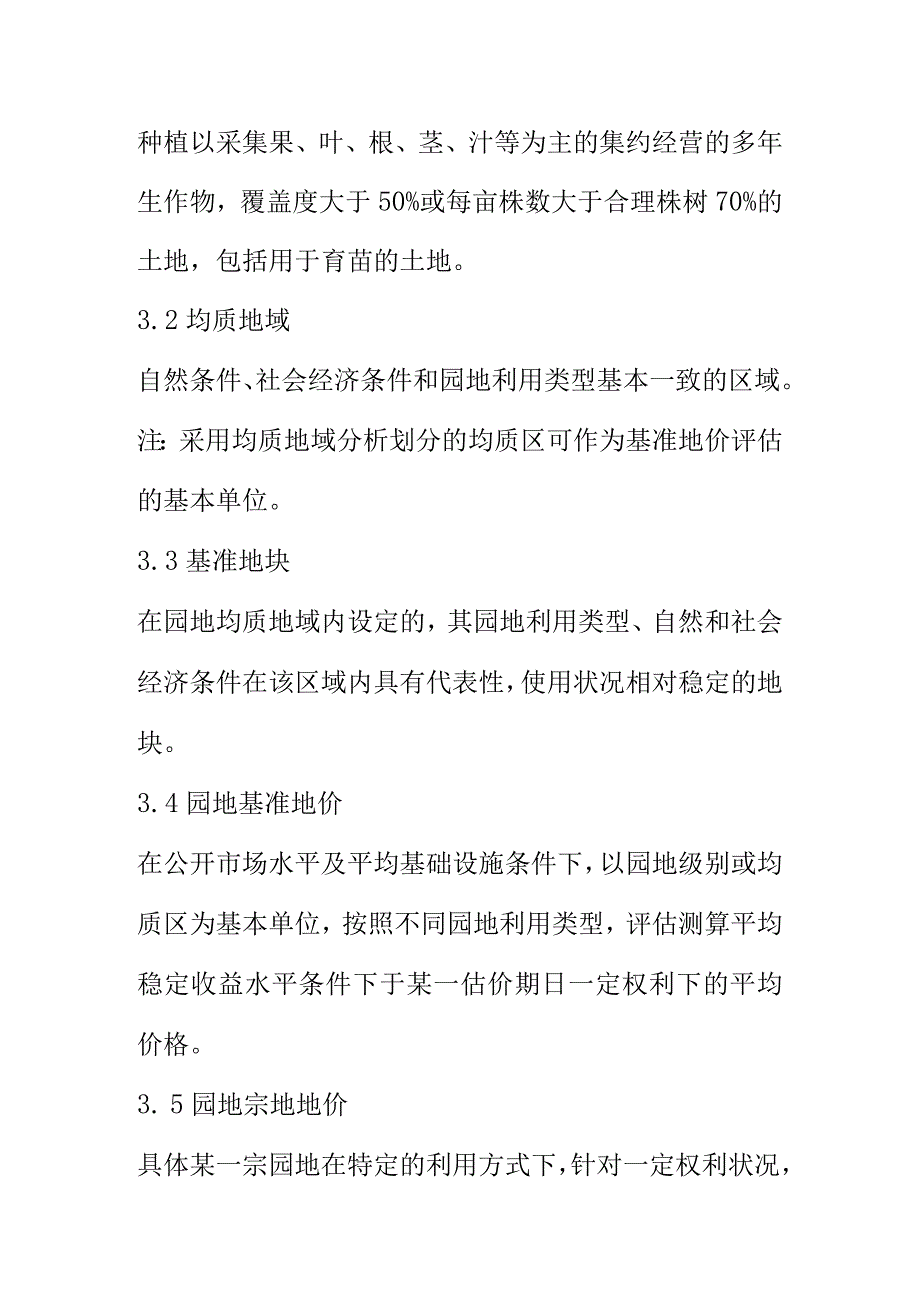 种植以采集果、叶、根、茎、汁等为主的集约经营的多年生作物，覆盖度大于50%或每亩株数大于合理株树70%的土地，包括用于育苗的土地。

3.2 均质地域

自然条件、社会经济条件和园地利用类型基本一致的区域。

注：采用均质地域分析划分的均质区可作为基准地价评估的基本单位。

3.3 基准地块

在园地均质地域内设定的，其园地利用类型、自然和社会经济条件在该区域内具有代表性，使用状况相对稳定的地块。

3.4 园地基准地价

在公开市场水平及平均基础设施条件下，以园地级别或均质区为基本单位，按照不同园地利用类型，评估测算平均稳定收益水平条件下于某一估价期日一定权利下的平均价格。

3.5 园地宗地地价

具体某一宗园地在特定的利用方式下，针对一定权利状况，